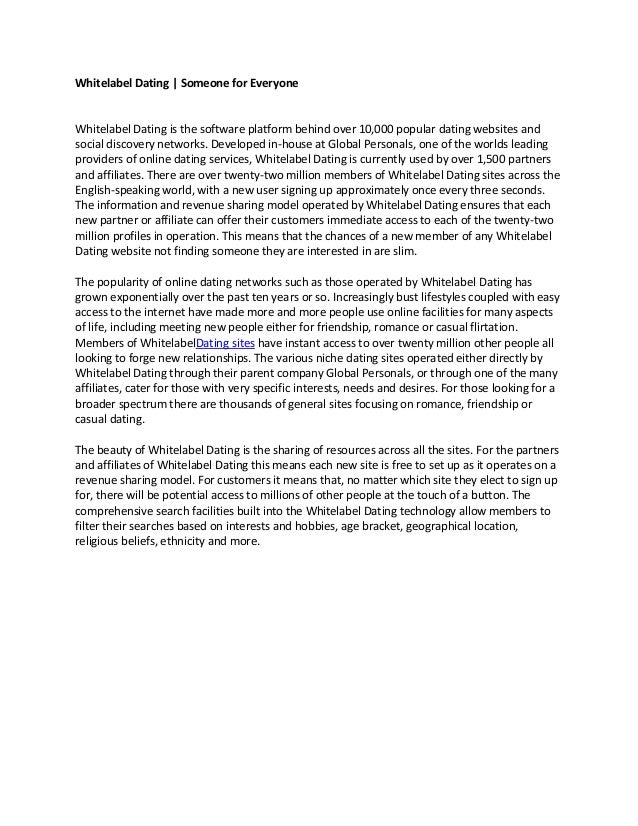 Whitelabel Dating | Someone for Everyone

Whitelabel Dating is the software platform behind over 10,000 popular dating websites and social discovery networks. Developed in-house at Global Personals, one of the worlds leading providers of online dating services, Whitelabel Dating is currently used by over 1,500 partners and affiliates. There are over twenty-two million members of Whitelabel Dating sites across the English-speaking world, with a new user signing up approximately once every three seconds. The information and revenue sharing model operated by Whitelabel Dating ensures that each new partner or affiliate can offer their customers immediate access to each of the twenty-two million profiles in operation. This means that the chances of a new member of any Whitelabel Dating website not finding someone they are interested in are slim.

The popularity of online dating networks such as those operated by Whitelabel Dating has grown exponentially over the past ten years or so. Increasingly bust lifestyles coupled with easy access to the internet have made more and more people use online facilities for many aspects of life, including meeting new people either for friendship, romance or casual flirtation. Members of WhitelabelDating sites have instant access to over twenty million other people all looking to forge new relationships. The various niche dating sites operated either directly by Whitelabel Dating through their parent company Global Personals, or through one of the many affiliates, cater for those with very specific interests, needs and desires. For those looking for a broader spectrum there are thousands of general sites focusing on romance, friendship or casual dating.

The beauty of Whitelabel Dating is the sharing of resources across all the sites. For the partners and affiliates of Whitelabel Dating this means each new site is free to set up as it operates on a revenue sharing model. For customers it means that, no matter which site they elect to sign up for, there will be potential access to millions of other people at the touch of a button. The comprehensive search facilities built into the Whitelabel Dating technology allow members to filter their searches based on interests and hobbies, age bracket, geographical location, religious beliefs, ethnicity and more.